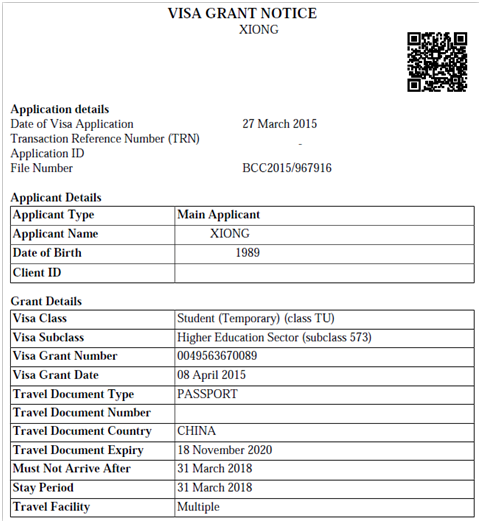 VISA GRANT NOTICE
XIONG

Application details
Date of Visa Application 27 March 2015
Transaction Reference Number (TRN) -
Application ID
File Number BCC2015/967916

Applicant Details

| Applicant Type | Main Applicant |
|---|---|
| Applicant Name | XIONG |
| Date of Birth | 1989 |
| Client ID | |

Grant Details

| Visa Class | Student (Temporary) (class TU) |
|---|---|
| Visa Subclass | Higher Education Sector (subclass 573) |
| Visa Grant Number | 0049563670089 |
| Visa Grant Date | 08 April 2015 |
| Travel Document Type | PASSPORT |
| Travel Document Number | |
| Travel Document Country | CHINA |
| Travel Document Expiry | 18 November 2020 |
| Must Not Arrive After | 31 March 2018 |
| Stay Period | 31 March 2018 |
| Travel Facility | Multiple |